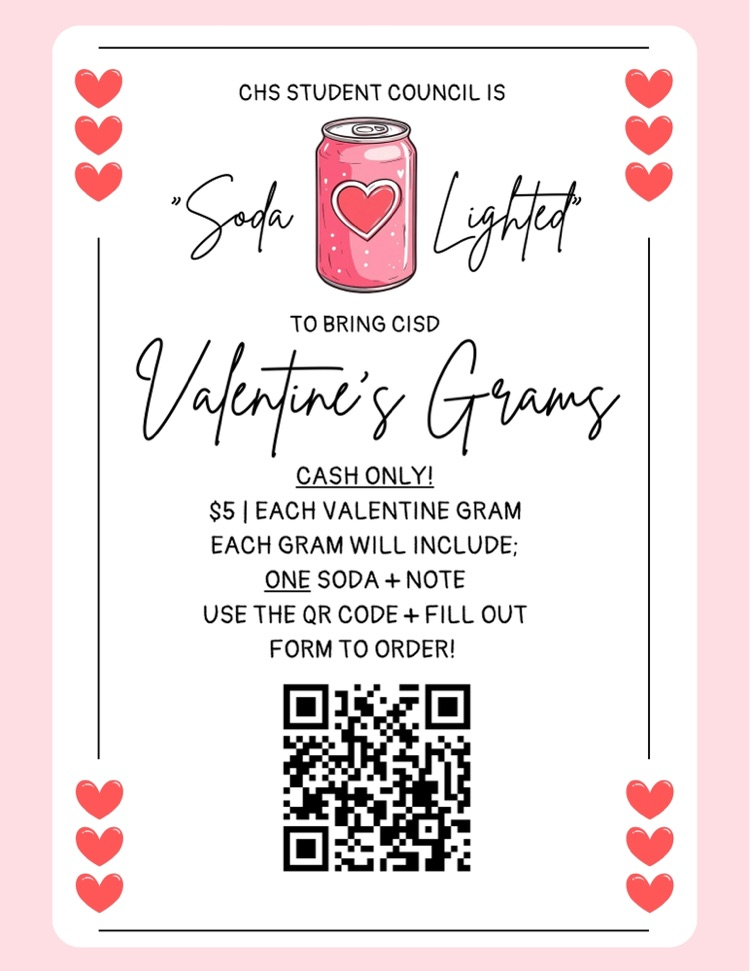 CHS STUDENT COUNCIL IS

"Soda Lighted"

TO BRING CISD

Valentine's Grams

CASH ONLY!

$5 | EACH VALENTINE GRAM

EACH GRAM WILL INCLUDE;

ONE SODA + NOTE

USE THE QR CODE + FILL OUT FORM TO ORDER!